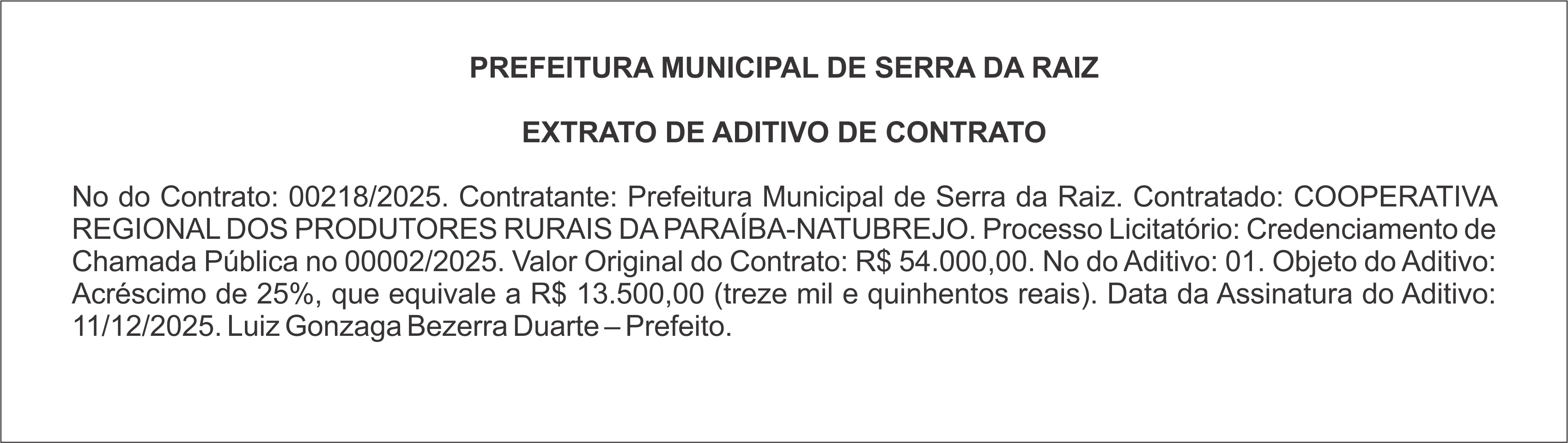 PREFEITURA MUNICIPAL DE SERRA DA RAIZ

EXTRATO DE ADITIVO DE CONTRATO

No do Contrato: 00218/2025. Contratante: Prefeitura Municipal de Serra da Raiz. Contratado: COOPERATIVA REGIONAL DOS PRODUTORES RURAIS DA PARAÍBA-NATUBREJO. Processo Licitatório: Credenciamento de Chamada Pública no 00002/2025. Valor Original do Contrato: R$ 54.000,00. No do Aditivo: 01. Objeto do Aditivo: Acréscimo de 25%, que equivale a R$ 13.500,00 (treze mil e quinhentos reais). Data da Assinatura do Aditivo: 11/12/2025. Luiz Gonzaga Bezerra Duarte – Prefeito.